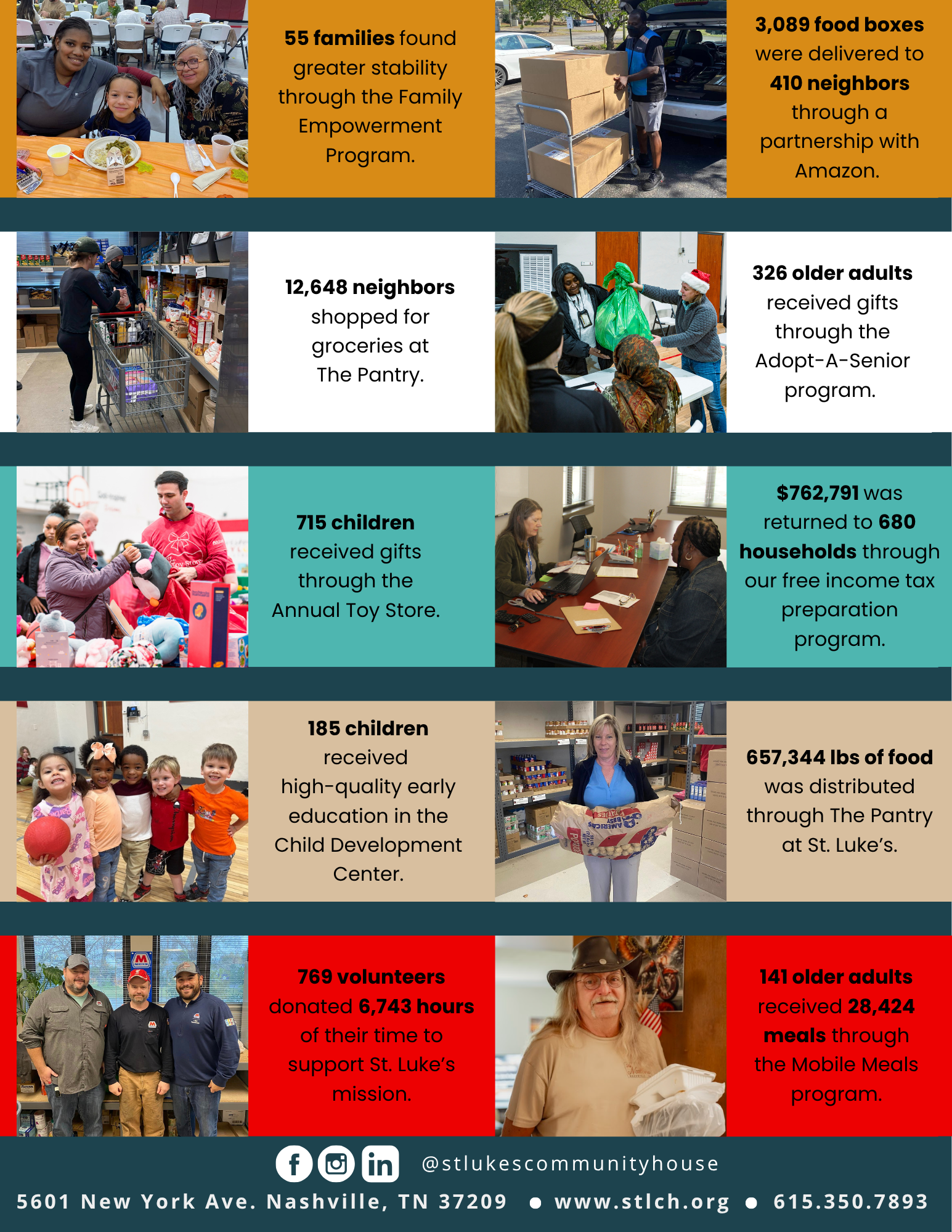 55 families found greater stability through the Family Empowerment Program.

3,089 food boxes were delivered to 410 neighbors through a partnership with Amazon.

12,648 neighbors shopped for groceries at The Pantry.

326 older adults received gifts through the Adopt-A-Senior program.

715 children received gifts through the Annual Toy Store.

$762,791 was returned to 680 households through our free income tax preparation program.

185 children received high-quality early education in the Child Development Center.

657,344 lbs of food was distributed through The Pantry at St. Luke's.

769 volunteers donated 6,743 hours of their time to support St. Luke's mission.

141 older adults received 28,424 meals through the Mobile Meals program.

@stlukescommunityhouse

5601 New York Ave. Nashville, TN 37209 • www.stlch.org • 615.350.7893